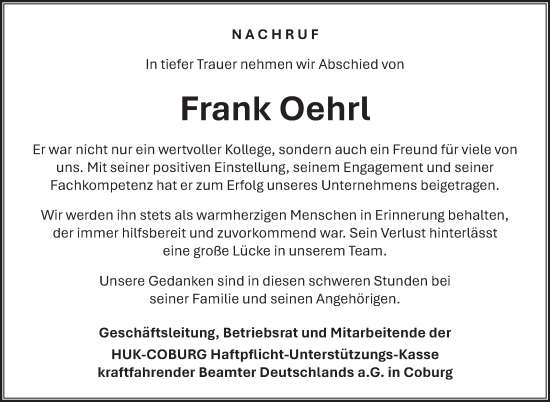 NACHRUF

In tiefer Trauer nehmen wir Abschied von

Frank Oehrl

Er war nicht nur ein wertvoller Kollege, sondern auch ein Freund für viele von uns. Mit seiner positiven Einstellung, seinem Engagement und seiner Fachkompetenz hat er zum Erfolg unseres Unternehmens beigetragen.

Wir werden ihn stets als warmherzigen Menschen in Erinnerung behalten, der immer hilfsbereit und zuvorkommend war. Sein Verlust hinterlässt eine große Lücke in unserem Team.

Unsere Gedanken sind in diesen schweren Stunden bei seiner Familie und seinen Angehörigen.

Geschäftsleitung, Betriebsrat und Mitarbeitende der
HUK-COBURG Haftpflicht-Unterstützungs-Kasse kraftfahrender Beamter Deutschlands a.G. in Coburg